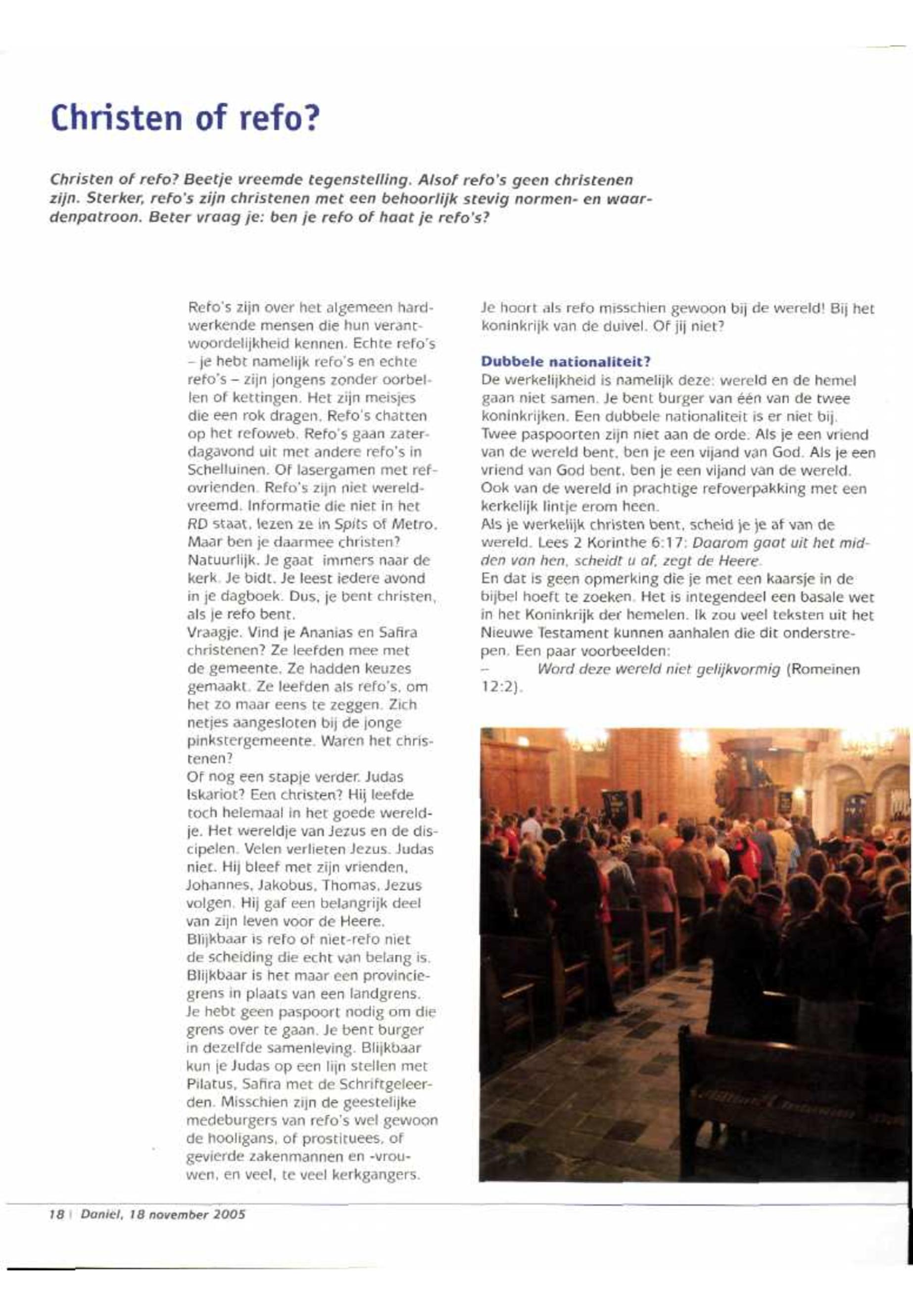 Christen of refo?

Christen of refo? Beetje vreemde tegenstelling. Alsof refo's geen christenen zijn. Sterker, refo's zijn christenen met een behoorlijk stevig normen- en waardenpatroon. Beter vraag je: ben je refo of haat je refo's?

Refo's zijn over het algemeen hardwerkende mensen die hun verantwoordelijkheid kennen. Echte refo's – je hebt namelijk refo's en echte refo's – zijn jongens zonder oorbellen of kettingen. Het zijn meisjes die een rok dragen. Refo's chatten op het refoweb. Refo's gaan zaterdagavond uit met andere refo's in Schelluinen. Of lasergamen met refovrienden. Refo's zijn niet wereldvreemd. Informatie die niet in het RD staat, lezen ze in Spits of Metro. Maar ben je daarmee christen? Natuurlijk. Je gaat immers naar de kerk. Je bidt. Je leest iedere avond in je dagboek. Dus, je bent christen, als je refo bent.
Vraagje. Vind je Ananias en Safira christenen? Ze leefden mee met de gemeente. Ze hadden keuzes gemaakt. Ze leefden als refo's, om het zo maar eens te zeggen. Zich netjes aangesloten bij de jonge pinkstergemeente. Waren het christenen?
Of nog een stapje verder. Judas Iskariot? Een christen? Hij leefde toch helemaal in het goede wereldje. Het wereldje van Jezus en de discipelen. Velen verlieten Jezus. Judas niet. Hij bleef met zijn vrienden, Johannes, Jakobus, Thomas, Jezus volgen. Hij gaf een belangrijk deel van zijn leven voor de Heere.
Blijkbaar is refo of niet-refo niet de scheiding die echt van belang is. Blijkbaar is het maar een provinciegrens in plaats van een landgrens. Je hebt geen paspoort nodig om die grens over te gaan. Je bent burger in dezelfde samenleving. Blijkbaar kun je Judas op een lijn stellen met Pilatus, Safira met de Schriftgeleerden. Misschien zijn de geestelijke medeburgers van refo's wel gewoon de hooligans, of prostituees, of gevierde zakenmannen en -vrouwen, en veel, te veel kerkgangers.

Je hoort als refo misschien gewoon bij de wereld! Bij het koninkrijk van de duivel. Of jij niet?

Dubbele nationaliteit?
De werkelijkheid is namelijk deze: wereld en de hemel gaan niet samen. Je bent burger van één van de twee koninkrijken. Een dubbele nationaliteit is er niet bij. Twee paspoorten zijn niet aan de orde. Als je een vriend van de wereld bent, ben je een vijand van God. Als je een vriend van God bent, ben je een vijand van de wereld. Ook van de wereld in prachtige refoverpakking met een kerkelijk lintje erom heen.
Als je werkelijk christen bent, scheid je je af van de wereld. Lees 2 Korinthe 6:17: Daarom gaat uit het midden van hen, scheidt u af, zegt de Heere.
En dat is geen opmerking die je met een kaarsje in de bijbel hoeft te zoeken. Het is integendeel een basale wet in het Koninkrijk der hemelen. Ik zou veel teksten uit het Nieuwe Testament kunnen aanhalen die dit onderstrepen. Een paar voorbeelden:
– Word deze wereld niet gelijkvormig (Romeinen 12:2).

18 | Daniel, 18 november 2005